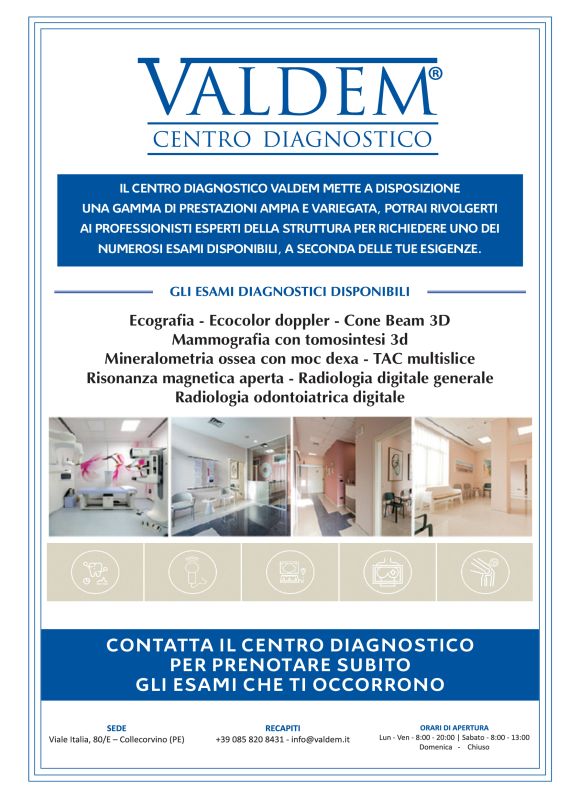 VALDEM®
CENTRO DIAGNOSTICO

IL CENTRO DIAGNOSTICO VALDEM METTE A DISPOSIZIONE UNA GAMMA DI PRESTAZIONI AMPIA E VARIEGATA, POTRAI RIVOLGERTI AI PROFESSIONISTI ESPERTI DELLA STRUTTURA PER RICHIEDERE UNO DEI NUMEROSI ESAMI DISPONIBILI, A SECONDA DELLE TUE ESIGENZE.

GLI ESAMI DIAGNOSTICI DISPONIBILI

Ecografia - Ecocolor doppler - Cone Beam 3D
Mammografia con tomosintesi 3d
Mineralometria ossea con moc dexa - TAC multislice
Risonanza magnetica aperta - Radiologia digitale generale
Radiologia odontoiatrica digitale

CONTATTA IL CENTRO DIAGNOSTICO PER PRENOTARE SUBITO GLI ESAMI CHE TI OCCORRONO

SEDE
Viale Italia, 80/E – Collecorvino (PE)

RECAPITI
+39 085 820 8431 - info@valdem.it

ORARI DI APERTURA
Lun - Ven - 8:00 - 20:00 | Sabato - 8:00 - 13:00
Domenica - Chiuso